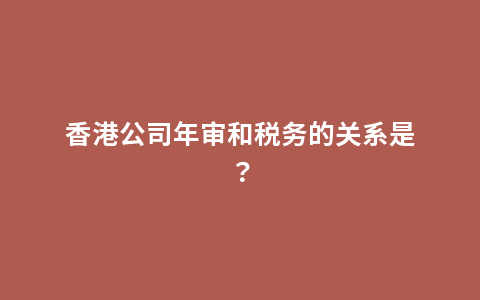 香港公司年审和税务的关系是？